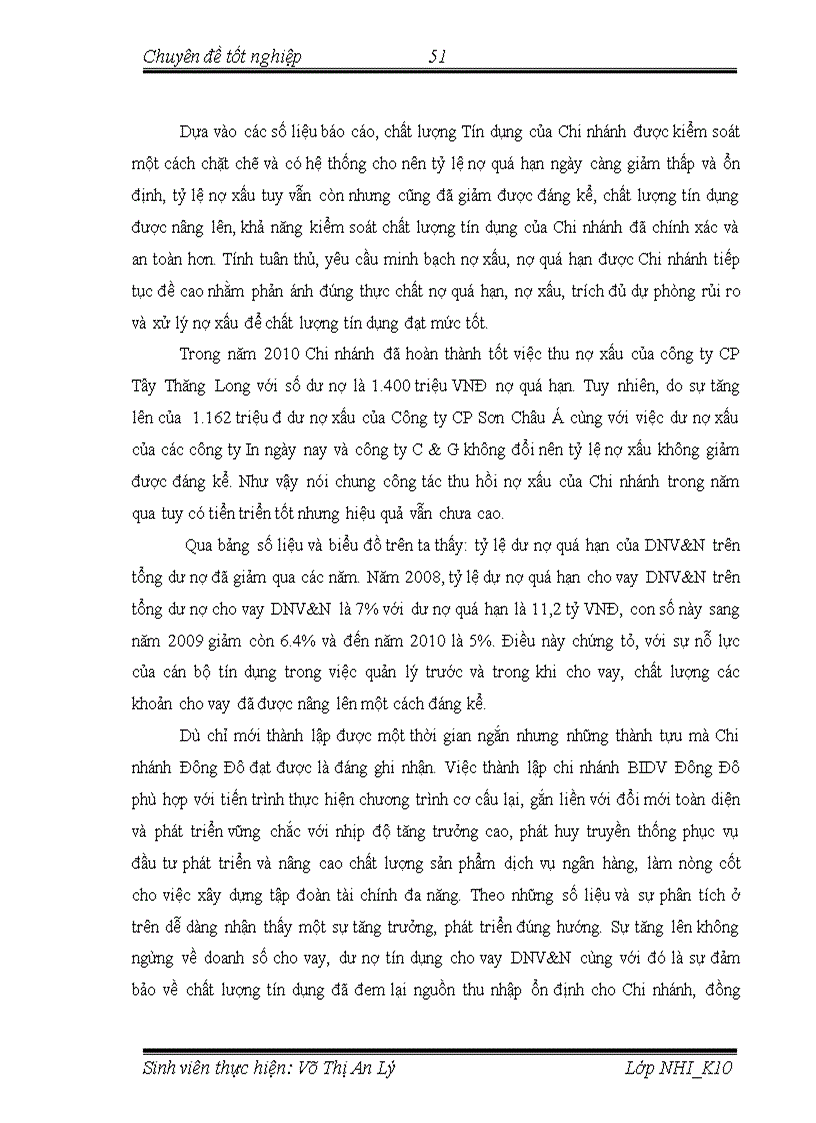 Chuyên đề tốt nghiệp 51

Dựa vào các số liệu báo cáo, chất lượng Tín dụng của Chi nhánh được kiểm soát một cách chặt chẽ và có hệ thống cho nên tỷ lệ nợ quá hạn ngày càng giảm thấp và ổn định, tỷ lệ nợ xấu tuy vẫn còn nhưng cũng đã giảm được đáng kể, chất lượng tín dụng được nâng lên, khả năng kiểm soát chất lượng tín dụng của Chi nhánh đã chính xác và an toàn hơn. Tính tuân thủ, yêu cầu minh bạch nợ xấu, nợ quá hạn được Chi nhánh tiếp tục đề cao nhằm phản ánh đúng thực chất nợ quá hạn, nợ xấu, trích đủ dự phòng rủi ro và xử lý nợ xấu để chất lượng tín dụng đạt mức tốt.

Trong năm 2010 Chi nhánh đã hoàn thành tốt việc thu nợ xấu của công ty CP Tây Thăng Long với số dư nợ là 1.400 triệu VNĐ nợ quá hạn. Tuy nhiên, do sự tăng lên của 1.162 triệu đ dư nợ xấu của Công ty CP Sơn Châu Á cùng với việc dư nợ xấu của các công ty In ngày nay và công ty C & G không đổi nên tỷ lệ nợ xấu không giảm được đáng kể. Như vậy nói chung công tác thu hồi nợ xấu của Chi nhánh trong năm qua tuy có tiến triển tốt nhưng hiệu quả vẫn chưa cao.

Qua bảng số liệu và biểu đồ trên ta thấy: tỷ lệ dư nợ quá hạn của DNV&N trên tổng dư nợ đã giảm qua các năm. Năm 2008, tỷ lệ dự nợ quá hạn cho vay DNV&N trên tổng dư nợ cho vay DNV&N là 7% với dư nợ quá hạn là 11,2 tỷ VNĐ, con số này sang năm 2009 giảm còn 6.4% và đến năm 2010 là 5%. Điều này chứng tỏ, với sự nỗ lực của cán bộ tín dụng trong việc quản lý trước và trong khi cho vay, chất lượng các khoản cho vay đã được nâng lên một cách đáng kể.

Dù chỉ mới thành lập được một thời gian ngắn nhưng những thành tựu mà Chi nhánh Đông Đô đạt được là đáng ghi nhận. Việc thành lập chi nhánh BIDV Đông Đô phù hợp với tiến trình thực hiện chương trình cơ cấu lại, gắn liền với đổi mới toàn diện và phát triển vững chắc với nhịp độ tăng trưởng cao, phát huy truyền thống phục vụ đầu tư phát triển và nâng cao chất lượng sản phẩm dịch vụ ngân hàng, làm nòng cốt cho việc xây dựng tập đoàn tài chính đa năng. Theo những số liệu và sự phân tích ở trên dễ dàng nhận thấy một sự tăng trưởng, phát triển đúng hướng. Sự tăng lên không ngừng về doanh số cho vay, dư nợ tín dụng cho vay DNV&N cùng với đó là sự đảm bảo về chất lượng tín dụng đã đem lại nguồn thu nhập ổn định cho Chi nhánh, đồng

Sinh viên thực hiện: Võ Thị An Lý Lớp NHI_K10